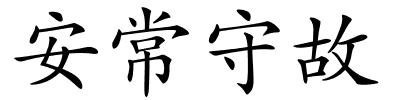 安常守故